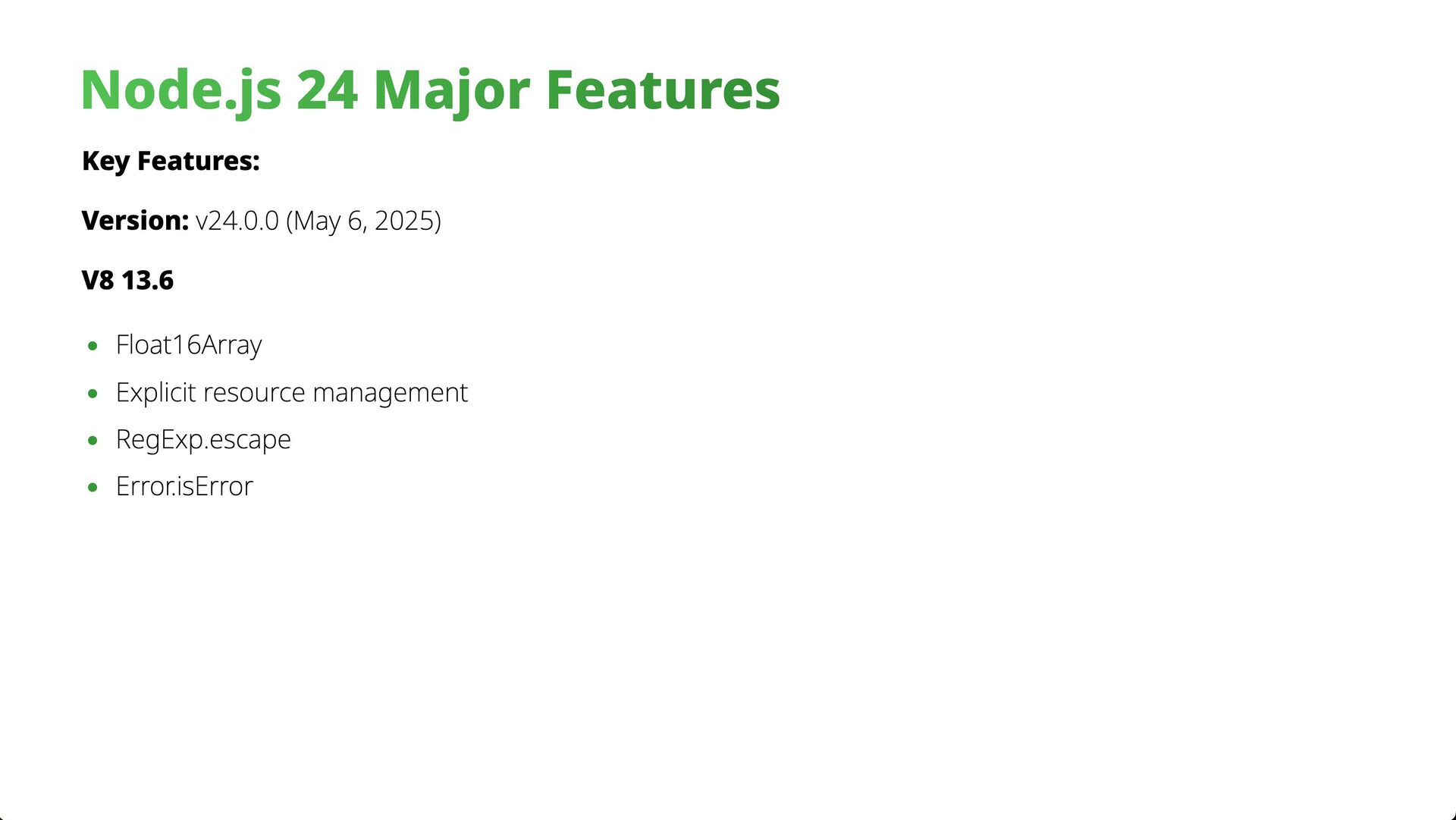 Node.js 24 Major Features

Key Features:

Version: v24.0.0 (May 6, 2025)

V8 13.6

• Float16Array
• Explicit resource management
• RegExp.escape
• Error.isError